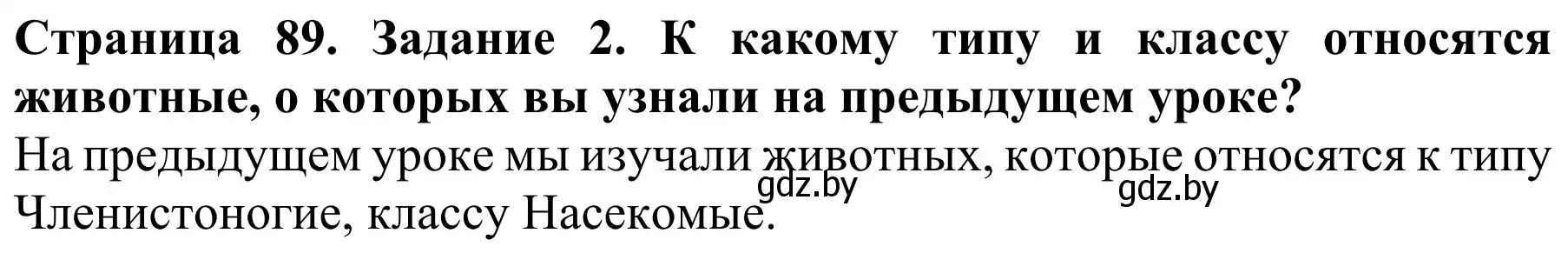 Страница 89. Задание 2. К какому типу и классу относятся животные, о которых вы узнали на предыдущем уроке?

На предыдущем уроке мы изучали животных, которые относятся к типу Членистоногие, классу Насекомые.

gdz.by gdz.by